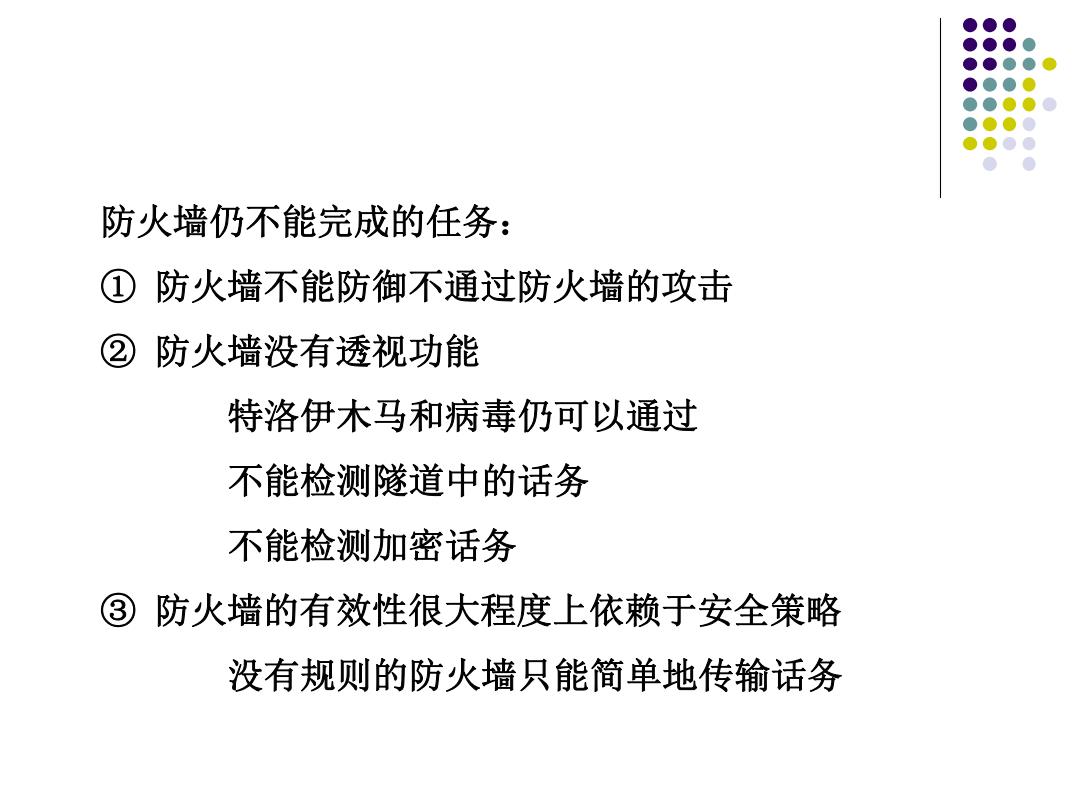 防火墙仍不能完成的任务：

① 防火墙不能防御不通过防火墙的攻击

② 防火墙没有透视功能

特洛伊木马和病毒仍可以通过

不能检测隧道中的话务

不能检测加密话务

③ 防火墙的有效性很大程度上依赖于安全策略

没有规则的防火墙只能简单地传输话务